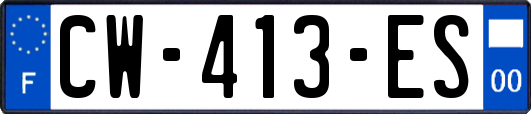 F
CW-413-ES
00